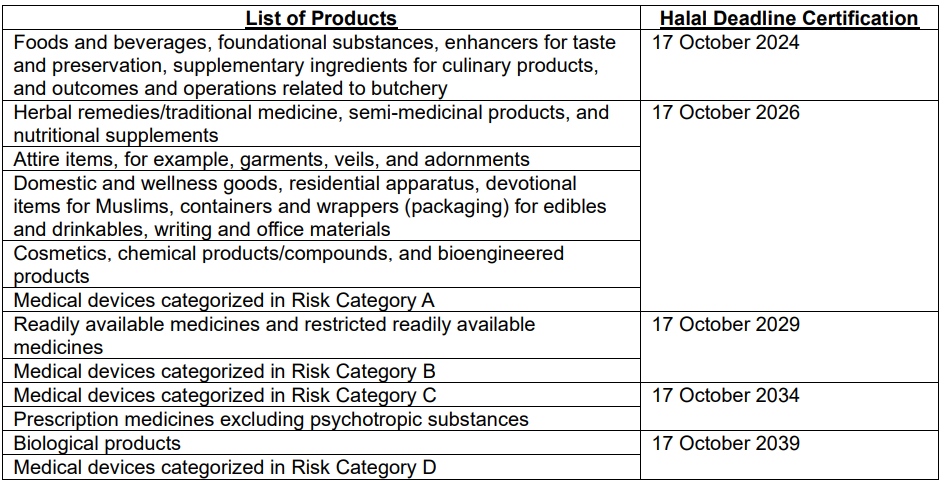 | List of Products | Halal Deadline Certification |
|---|---|
| Foods and beverages, foundational substances, enhancers for taste and preservation, supplementary ingredients for culinary products, and outcomes and operations related to butchery | 17 October 2024 |
| Herbal remedies/traditional medicine, semi-medicinal products, and nutritional supplements | 17 October 2026 |
| Attire items, for example, garments, veils, and adornments | |
| Domestic and wellness goods, residential apparatus, devotional items for Muslims, containers and wrappers (packaging) for edibles and drinkables, writing and office materials | |
| Cosmetics, chemical products/compounds, and bioengineered products | |
| Medical devices categorized in Risk Category A | |
| Readily available medicines and restricted readily available medicines | 17 October 2029 |
| Medical devices categorized in Risk Category B | |
| Medical devices categorized in Risk Category C | 17 October 2034 |
| Prescription medicines excluding psychotropic substances | |
| Biological products | 17 October 2039 |
| Medical devices categorized in Risk Category D | |